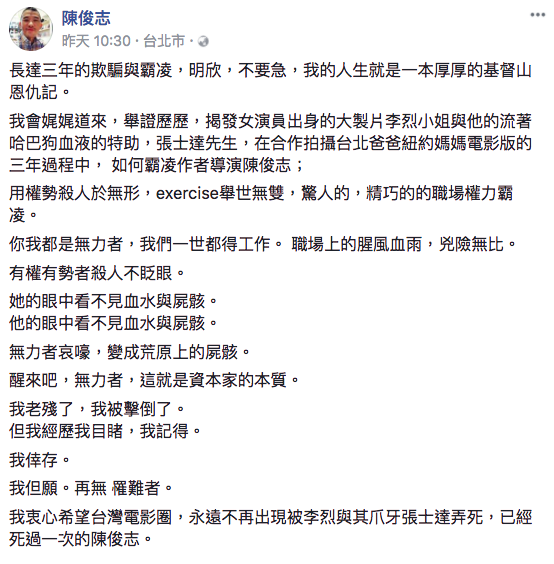 陳俊志
昨天 10:30 · 台北市 ·

長達三年的欺騙與霸凌，明欣，不要急，我的人生就是一本厚厚的基督山恩仇記。

我會娓娓道來，舉證歷歷，揭發女演員出身的大製片李烈小姐與他的流著哈巴狗血液的特助，張士達先生，在合作拍攝台北爸爸紐約媽媽電影版的三年過程中， 如何霸凌作者導演陳俊志；

用權勢殺人於無形，exercise舉世無雙，驚人的，精巧的的職場權力霸凌。

你我都是無力者，我們一世都得工作。 職場上的腥風血雨，兇險無比。

有權有勢者殺人不眨眼。

她的眼中看不見血水與屍骸。
他的眼中看不見血水與屍骸。

無力者哀嚎，變成荒原上的屍骸。

醒來吧，無力者，這就是資本家的本質。

我老殘了，我被擊倒了。
但我經歷我目睹，我記得。

我倖存。

我但願。再無 罹難者。

我衷心希望台灣電影圈，永遠不再出現被李烈與其爪牙張士達弄死，已經死過一次的陳俊志。